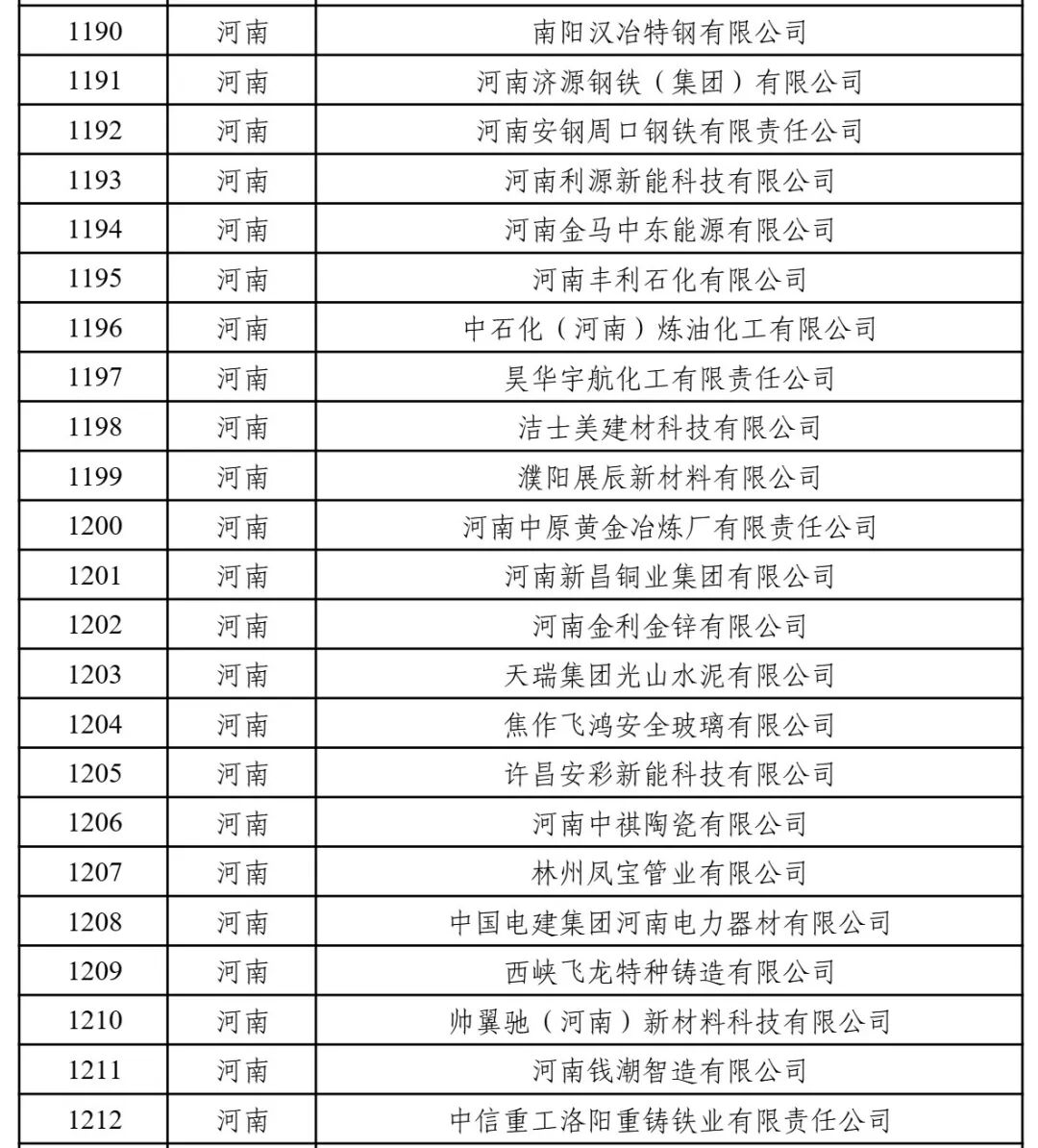 | | | |
|---|---|---|
| 1190 | 河南 | 南阳汉冶特钢有限公司 |
| 1191 | 河南 | 河南济源钢铁（集团）有限公司 |
| 1192 | 河南 | 河南安钢周口钢铁有限责任公司 |
| 1193 | 河南 | 河南利源新能科技有限公司 |
| 1194 | 河南 | 河南金马中东能源有限公司 |
| 1195 | 河南 | 河南丰利石化有限公司 |
| 1196 | 河南 | 中石化（河南）炼油化工有限公司 |
| 1197 | 河南 | 昊华宇航化工有限责任公司 |
| 1198 | 河南 | 洁士美建材科技有限公司 |
| 1199 | 河南 | 濮阳展辰新材料有限公司 |
| 1200 | 河南 | 河南中原黄金冶炼厂有限责任公司 |
| 1201 | 河南 | 河南新昌铜业集团有限公司 |
| 1202 | 河南 | 河南金利金锌有限公司 |
| 1203 | 河南 | 天瑞集团光山水泥有限公司 |
| 1204 | 河南 | 焦作飞鸿安全玻璃有限公司 |
| 1205 | 河南 | 许昌安彩新能科技有限公司 |
| 1206 | 河南 | 河南中祺陶瓷有限公司 |
| 1207 | 河南 | 林州凤宝管业有限公司 |
| 1208 | 河南 | 中国电建集团河南电力器材有限公司 |
| 1209 | 河南 | 西峡飞龙特种铸造有限公司 |
| 1210 | 河南 | 帅翼驰（河南）新材料科技有限公司 |
| 1211 | 河南 | 河南钱潮智造有限公司 |
| 1212 | 河南 | 中信重工洛阳重铸铁业有限责任公司 |